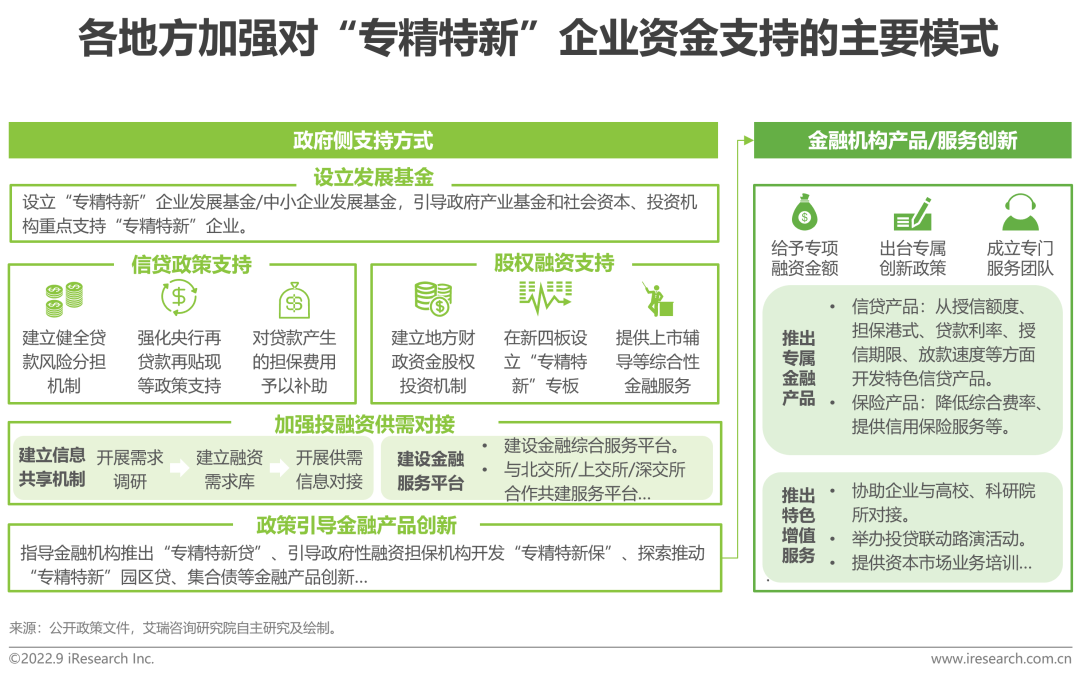 各地方加强对“专精特新”企业资金支持的主要模式

政府侧支持方式

设立发展基金

设立“专精特新”企业发展基金/中小企业发展基金，引导政府产业基金和社会资本、投资机构重点支持“专精特新”企业。

信贷政策支持

建立健全贷款风险分担机制

强化央行再贷款再贴现等政策支持

对贷款产生的担保费用予以补助

股权融资支持

建立地方财政资金股权投资机制

在新四板设立“专精特新”专板

提供上市辅导等综合性金融服务

加强投融资供需对接

建立信息共享机制

开展需求调研

建立融资需求库

开展供需信息对接

建设金融服务平台

• 建设金融综合服务平台。
• 与北交所/上交所/深交所合作共建服务平台...

政策引导金融产品创新

指导金融机构推出“专精特新贷”、引导政府性融资担保机构开发“专精特新保”、探索推动“专精特新”园区贷、集合债等金融产品创新...

金融机构产品/服务创新

给予专项融资金额

出台专属创新政策

成立专门服务团队

推出专属金融产品

• 信贷产品：从授信额度、担保港式、贷款利率、授信期限、放款速度等方面开发特色信贷产品。
• 保险产品：降低综合费率、提供信用保险服务等。

推出特色增值服务

• 协助企业与高校、科研院所对接。
• 举办投贷联动路演活动。
• 提供资本市场业务培训...

来源：公开政策文件，艾瑞咨询研究院自主研究及绘制。

©2022.9 iResearch Inc.

www.iresearch.com.cn